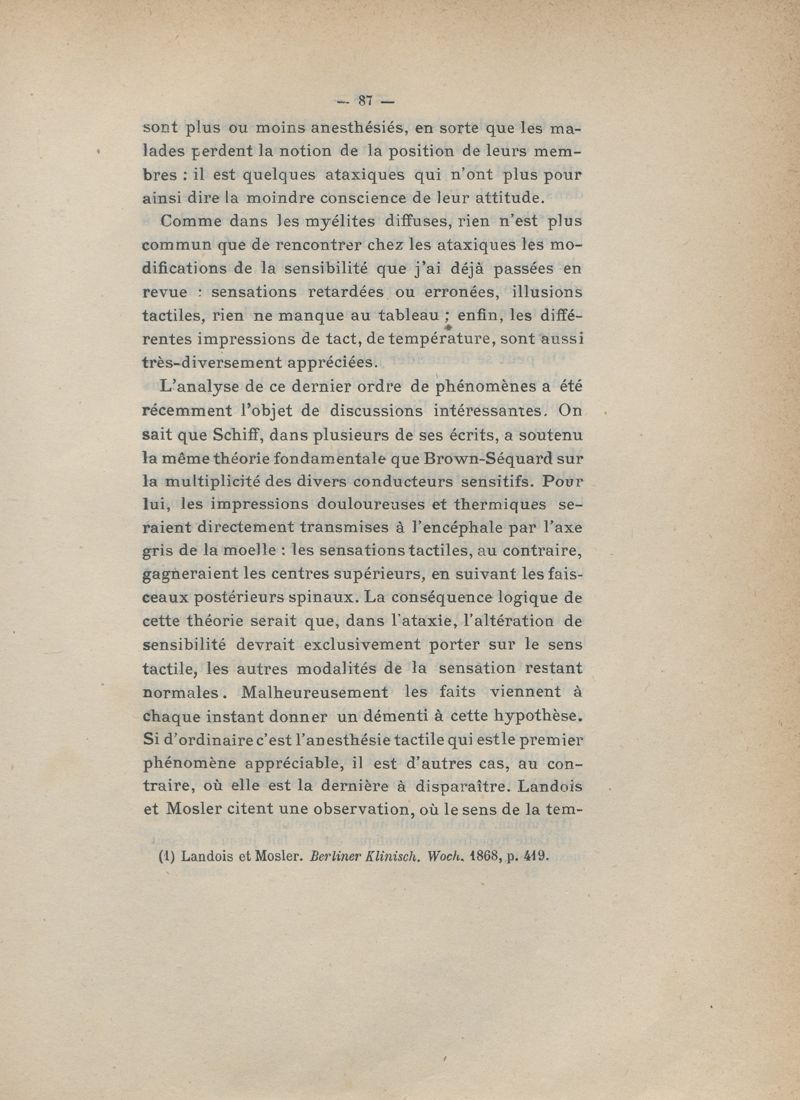 — 87 —

sont plus ou moins anesthésiés, en sorte que les malades perdent la notion de la position de leurs membres : il est quelques ataxiques qui n'ont plus pour ainsi dire la moindre conscience de leur attitude.

Comme dans les myélites diffuses, rien n'est plus commun que de rencontrer chez les ataxiques les modifications de la sensibilité que j'ai déjà passées en revue : sensations retardées ou erronées, illusions tactiles, rien ne manque au tableau ; enfin, les différentes impressions de tact, de température, sont aussi très-diversement appréciées.

L'analyse de ce dernier ordre de phénomènes a été récemment l'objet de discussions intéressantes. On sait que Schiff, dans plusieurs de ses écrits, a soutenu la même théorie fondamentale que Brown-Séquard sur la multiplicité des divers conducteurs sensitifs. Pour lui, les impressions douloureuses et thermiques seraient directement transmises à l'encéphale par l'axe gris de la moelle : les sensations tactiles, au contraire, gagneraient les centres supérieurs, en suivant les faisceaux postérieurs spinaux. La conséquence logique de cette théorie serait que, dans l'ataxie, l'altération de sensibilité devrait exclusivement porter sur le sens tactile, les autres modalités de la sensation restant normales. Malheureusement les faits viennent à chaque instant donner un démenti à cette hypothèse. Si d'ordinaire c'est l'anesthésie tactile qui est le premier phénomène appréciable, il est d'autres cas, au contraire, où elle est la dernière à disparaître. Landois et Mosler citent une observation, où le sens de la tem-

(1) Landois et Mosler. Berliner Klinisch. Woch. 1868, p. 419.